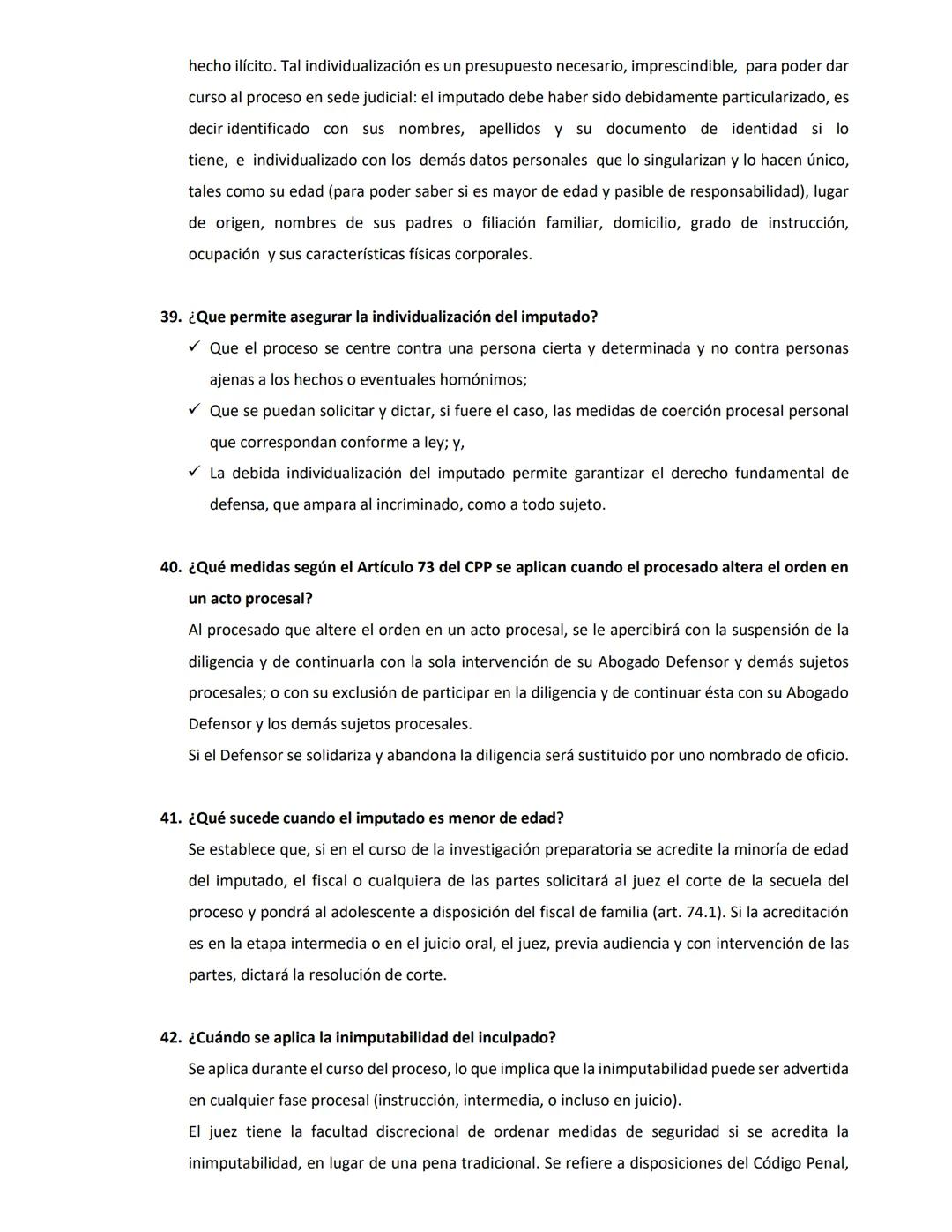 hecho ilícito. Tal individualización es un presupuesto necesario, imprescindible, para poder dar curso al proceso en sede judicial: el imputado debe haber sido debidamente particularizado, es decir identificado con sus nombres, apellidos y su documento de identidad si lo tiene, e individualizado con los demás datos personales que lo singularizan y lo hacen único, tales como su edad (para poder saber si es mayor de edad y pasible de responsabilidad), lugar de origen, nombres de sus padres o filiación familiar, domicilio, grado de instrucción, ocupación y sus características físicas corporales.

39. ¿Que permite asegurar la individualización del imputado?
✓ Que el proceso se centre contra una persona cierta y determinada y no contra personas ajenas a los hechos o eventuales homónimos;
✓ Que se puedan solicitar y dictar, si fuere el caso, las medidas de coerción procesal personal que correspondan conforme a ley; y,
✓ La debida individualización del imputado permite garantizar el derecho fundamental de defensa, que ampara al incriminado, como a todo sujeto.

40. ¿Qué medidas según el Artículo 73 del CPP se aplican cuando el procesado altera el orden en un acto procesal?
Al procesado que altere el orden en un acto procesal, se le apercibirá con la suspensión de la diligencia y de continuarla con la sola intervención de su Abogado Defensor y demás sujetos procesales; o con su exclusión de participar en la diligencia y de continuar ésta con su Abogado Defensor y los demás sujetos procesales.
Si el Defensor se solidariza y abandona la diligencia será sustituido por uno nombrado de oficio.

41. ¿Qué sucede cuando el imputado es menor de edad?
Se establece que, si en el curso de la investigación preparatoria se acredite la minoría de edad del imputado, el fiscal o cualquiera de las partes solicitará al juez el corte de la secuela del proceso y pondrá al adolescente a disposición del fiscal de familia (art. 74.1). Si la acreditación es en la etapa intermedia o en el juicio oral, el juez, previa audiencia y con intervención de las partes, dictará la resolución de corte.

42. ¿Cuándo se aplica la inimputabilidad del inculpado?
Se aplica durante el curso del proceso, lo que implica que la inimputabilidad puede ser advertida en cualquier fase procesal (instrucción, intermedia, o incluso en juicio).
El juez tiene la facultad discrecional de ordenar medidas de seguridad si se acredita la inimputabilidad, en lugar de una pena tradicional. Se refiere a disposiciones del Código Penal,